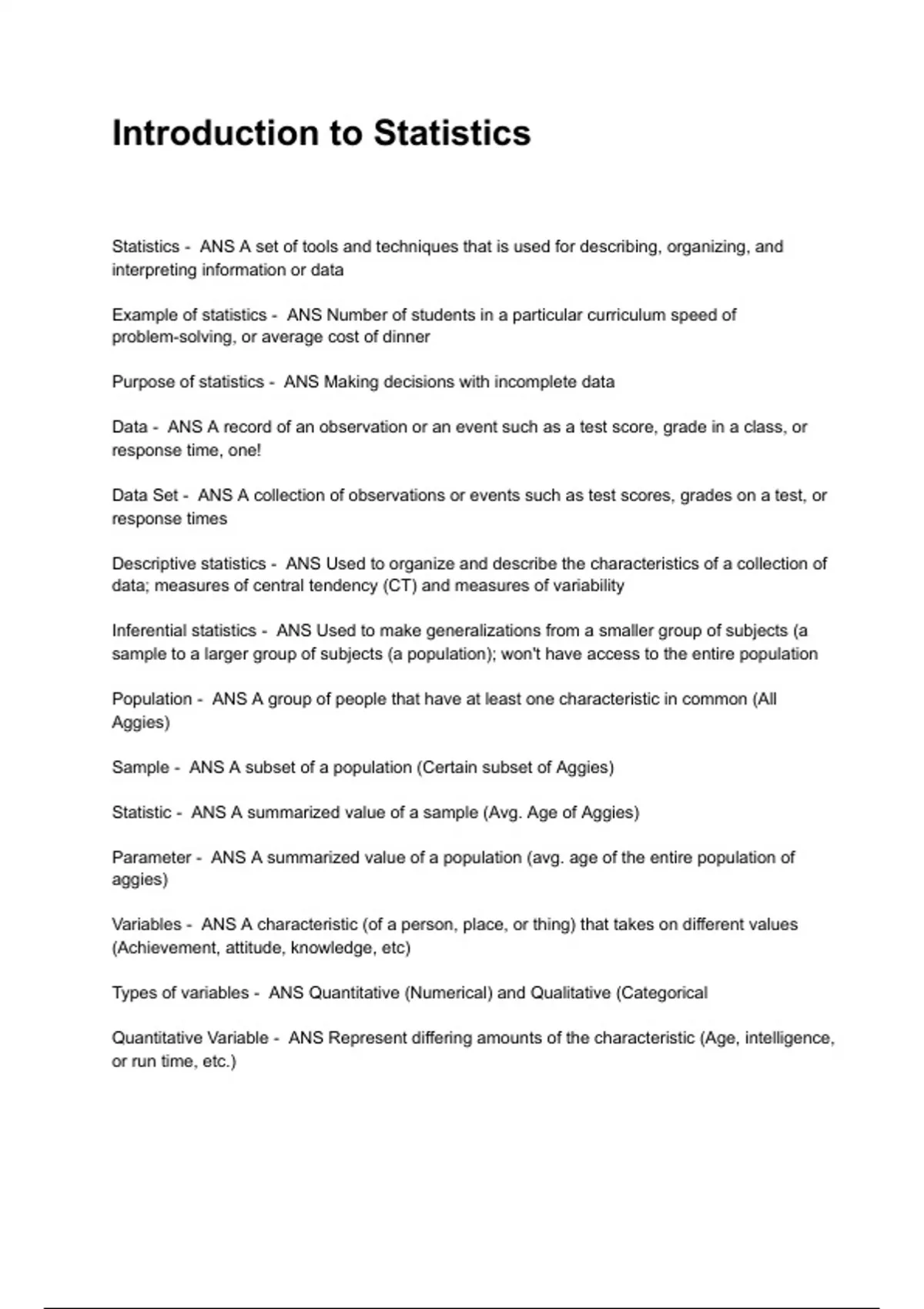 Introduction to Statistics

Statistics - ANS A set of tools and techniques that is used for describing, organizing, and interpreting information or data

Example of statistics - ANS Number of students in a particular curriculum speed of problem-solving, or average cost of dinner

Purpose of statistics - ANS Making decisions with incomplete data

Data - ANS A record of an observation or an event such as a test score, grade in a class, or response time, one!

Data Set - ANS A collection of observations or events such as test scores, grades on a test, or response times

Descriptive statistics - ANS Used to organize and describe the characteristics of a collection of data; measures of central tendency (CT) and measures of variability

Inferential statistics - ANS Used to make generalizations from a smaller group of subjects (a sample to a larger group of subjects (a population); won't have access to the entire population

Population - ANS A group of people that have at least one characteristic in common (All Aggies)

Sample - ANS A subset of a population (Certain subset of Aggies)

Statistic - ANS A summarized value of a sample (Avg. Age of Aggies)

Parameter - ANS A summarized value of a population (avg. age of the entire population of aggies)

Variables - ANS A characteristic (of a person, place, or thing) that takes on different values (Achievement, attitude, knowledge, etc)

Types of variables - ANS Quantitative (Numerical) and Qualitative (Categorical

Quantitative Variable - ANS Represent differing amounts of the characteristic (Age, intelligence, or run time, etc.)